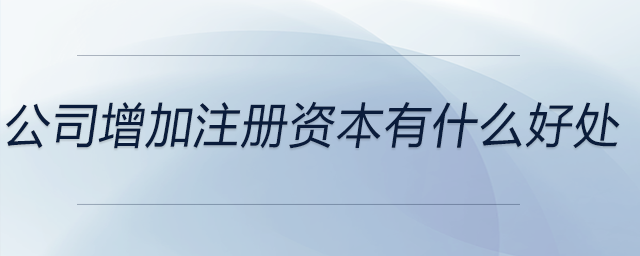 公司增加注册资本有什么好处